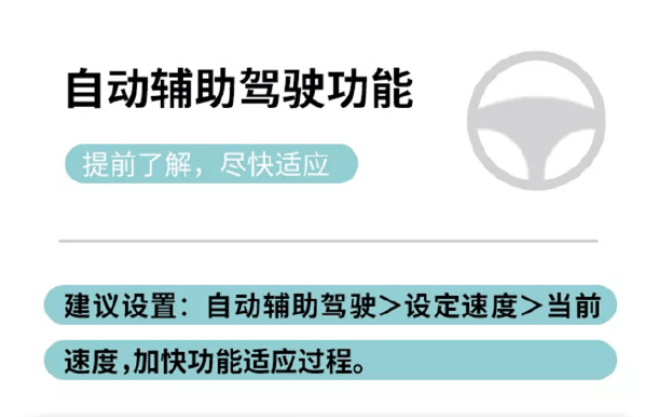 自动辅助驾驶功能

提前了解，尽快适应

建议设置：自动辅助驾驶＞设定速度＞当前速度,加快功能适应过程。